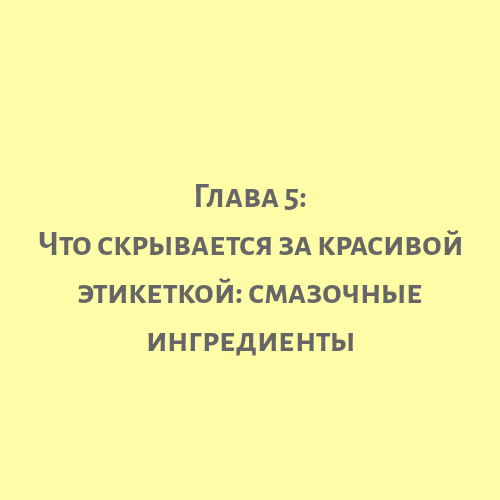 Глава 5:
Что скрывается за красивой этикеткой: смазочные ингредиенты